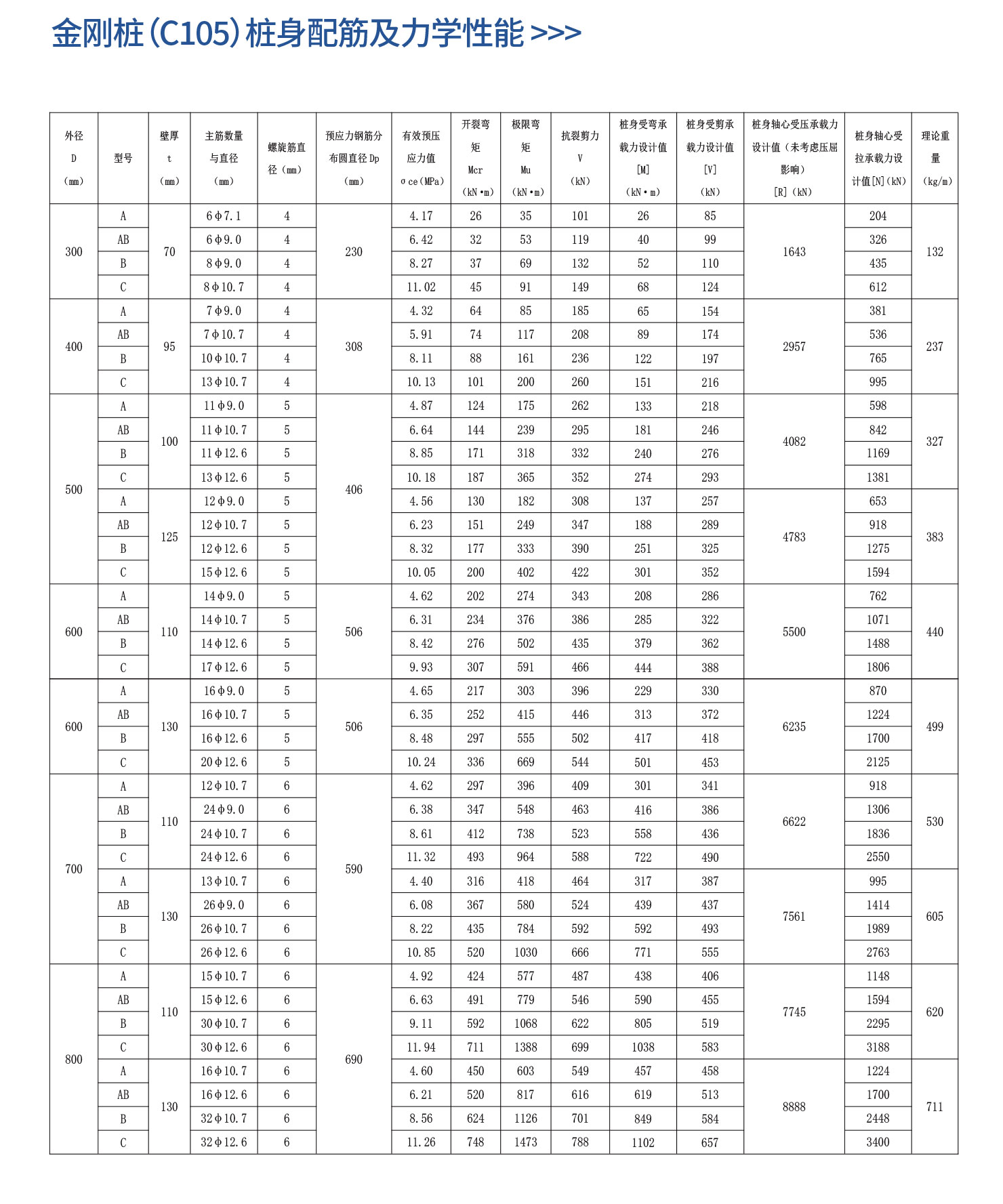 金刚桩（C105）桩身配筋及力学性能 >>>

| 外径 D （mm） | 型号 | 壁厚 t （mm） | 主筋数量与直径 （mm） | 螺旋筋直径（mm） | 预应力钢筋分布圆直径 Dp （mm） | 有效预压应力值 σce（MPa） | 开裂弯矩 Mcr （kN•m） | 极限弯矩 Mu （kN•m） | 抗裂剪力 V （kN） | 桩身受弯承载力设计值 [M] （kN•m） | 桩身受剪承载力设计值 [V] （kN） | 桩身轴心受压承载力设计值（未考虑压屈影响） [R]（kN） | 桩身轴心受拉承载力设计值[N]（kN） | 理论重量 （kg/m） |
|---|---|---|---|---|---|---|---|---|---|---|---|---|---|---|
| 300 | A | 70 | 6φ7.1 | 4 | 230 | 4.17 | 26 | 35 | 101 | 26 | 85 | 1643 | 204 | 132 |
| | AB | | 6φ9.0 | 4 | | 6.42 | 32 | 53 | 119 | 40 | 99 | | 326 | |
| | B | | 8φ9.0 | 4 | | 8.27 | 37 | 69 | 132 | 52 | 110 | | 435 | |
| | C | | 8φ10.7 | 4 | | 11.02 | 45 | 91 | 149 | 68 | 124 | | 612 | |
| 400 | A | 95 | 7φ9.0 | 4 | 308 | 4.32 | 64 | 85 | 185 | 65 | 154 | 2957 | 381 | 237 |
| | AB | | 7φ10.7 | 4 | | 5.91 | 74 | 117 | 208 | 89 | 174 | | 536 | |
| | B | | 10φ10.7 | 4 | | 8.11 | 88 | 161 | 236 | 122 | 197 | | 765 | |
| | C | | 13φ10.7 | 4 | | 10.13 | 101 | 200 | 260 | 151 | 216 | | 995 | |
| 500 | A | 100 | 11φ9.0 | 5 | 406 | 4.87 | 124 | 175 | 262 | 133 | 218 | 4082 | 598 | 327 |
| | AB | | 11φ10.7 | 5 | | 6.64 | 144 | 239 | 295 | 181 | 246 | | 842 | |
| | B | | 11φ12.6 | 5 | | 8.85 | 171 | 318 | 332 | 240 | 276 | | 1169 | |
| | C | | 13φ12.6 | 5 | | 10.18 | 187 | 365 | 352 | 274 | 293 | | 1381 | |
| | A | 125 | 12φ9.0 | 5 | | 4.56 | 130 | 182 | 308 | 137 | 257 | 4783 | 653 | 383 |
| | AB | | 12φ10.7 | 5 | | 6.23 | 151 | 249 | 347 | 188 | 289 | | 918 | |
| | B | | 12φ12.6 | 5 | | 8.32 | 177 | 333 | 390 | 251 | 325 | | 1275 | |
| | C | | 15φ12.6 | 5 | | 10.05 | 200 | 402 | 422 | 301 | 352 | | 1594 | |
| 600 | A | 110 | 14φ9.0 | 5 | 506 | 4.62 | 202 | 274 | 343 | 208 | 286 | 5500 | 762 | 440 |
| | AB | | 14φ10.7 | 5 | | 6.31 | 234 | 376 | 386 | 285 | 322 | | 1071 | |
| | B | | 14φ12.6 | 5 | | 8.42 | 276 | 502 | 435 | 379 | 362 | | 1488 | |
| | C | | 17φ12.6 | 5 | | 9.93 | 307 | 591 | 466 | 444 | 388 | | 1806 | |
| 600 | A | 130 | 16φ9.0 | 5 | 506 | 4.65 | 217 | 303 | 396 | 229 | 330 | 6235 | 870 | 499 |
| | AB | | 16φ10.7 | 5 | | 6.35 | 252 | 415 | 446 | 313 | 372 | | 1224 | |
| | B | | 16φ12.6 | 5 | | 8.48 | 297 | 555 | 502 | 417 | 418 | | 1700 | |
| | C | | 20φ12.6 | 5 | | 10.24 | 336 | 669 | 544 | 501 | 453 | | 2125 | |
| 700 | A | 110 | 12φ10.7 | 6 | 590 | 4.62 | 297 | 396 | 409 | 301 | 341 | 6622 | 918 | 530 |
| | AB | | 24φ9.0 | 6 | | 6.38 | 347 | 548 | 463 | 416 | 386 | | 1306 | |
| | B | | 24φ10.7 | 6 | | 8.61 | 412 | 738 | 523 | 558 | 436 | | 1836 | |
| | C | | 24φ12.6 | 6 | | 11.32 | 493 | 964 | 588 | 722 | 490 | | 2550 | |
| | A | 130 | 13φ10.7 | 6 | | 4.40 | 316 | 418 | 464 | 317 | 387 | 7561 | 995 | 605 |
| | AB | | 26φ9.0 | 6 | | 6.08 | 367 | 580 | 524 | 439 | 437 | | 1414 | |
| | B | | 26φ10.7 | 6 | | 8.22 | 435 | 784 | 592 | 592 | 493 | | 1989 | |
| | C | | 26φ12.6 | 6 | | 10.85 | 520 | 1030 | 666 | 771 | 555 | | 2763 | |
| 800 | A | 110 | 15φ10.7 | 6 | 690 | 4.92 | 424 | 577 | 487 | 438 | 406 | 7745 | 1148 | 620 |
| | AB | | 15φ12.6 | 6 | | 6.63 | 491 | 779 | 546 | 590 | 455 | | 1594 | |
| | B | | 30φ10.7 | 6 | | 9.11 | 592 | 1068 | 622 | 805 | 519 | | 2295 | |
| | C | | 30φ12.6 | 6 | | 11.94 | 711 | 1388 | 699 | 1038 | 583 | | 3188 | |
| | A | 130 | 16φ10.7 | 6 | | 4.60 | 450 | 603 | 549 | 457 | 458 | 8888 | 1224 | 711 |
| | AB | | 16φ12.6 | 6 | | 6.21 | 520 | 817 | 616 | 619 | 513 | | 1700 | |
| | B | | 32φ10.7 | 6 | | 8.56 | 624 | 1126 | 701 | 849 | 584 | | 2448 | |
| | C | | 32φ12.6 | 6 | | 11.26 | 748 | 1473 | 788 | 1102 | 657 | | 3400 | |